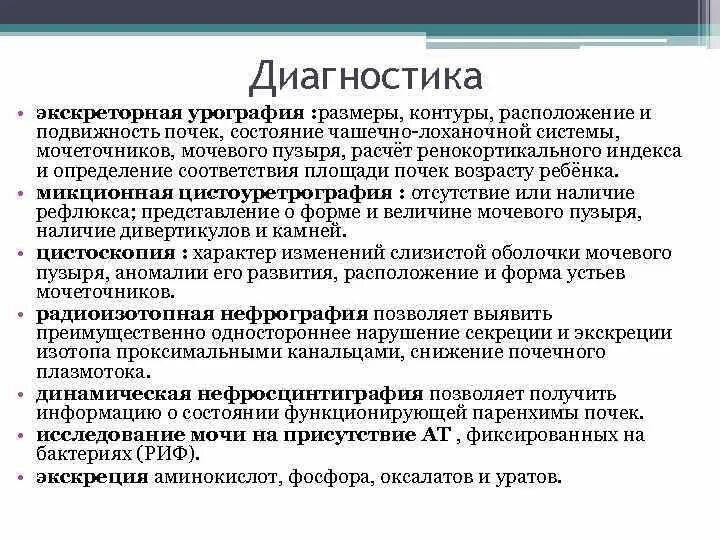 Диагностика

• экскреторная урография :размеры, контуры, расположение и подвижность почек, состояние чашечно-лоханочной системы, мочеточников, мочевого пузыря, расчёт ренокортикального индекса и определение соответствия площади почек возрасту ребёнка.
• микционная цистоуретрография : отсутствие или наличие рефлюкса; представление о форме и величине мочевого пузыря, наличие дивертикулов и камней.
• цистоскопия : характер изменений слизистой оболочки мочевого пузыря, аномалии его развития, расположение и форма устьев мочеточников.
• радиоизотопная нефрография позволяет выявить преимущественно одностороннее нарушение секреции и экскреции изотопа проксимальными канальцами, снижение почечного плазмотока.
• динамическая нефросцинтиграфия позволяет получить информацию о состоянии функционирующей паренхимы почек.
• исследование мочи на присутствие АТ , фиксированных на бактериях (РИФ).
• экскреция аминокислот, фосфора, оксалатов и уратов.